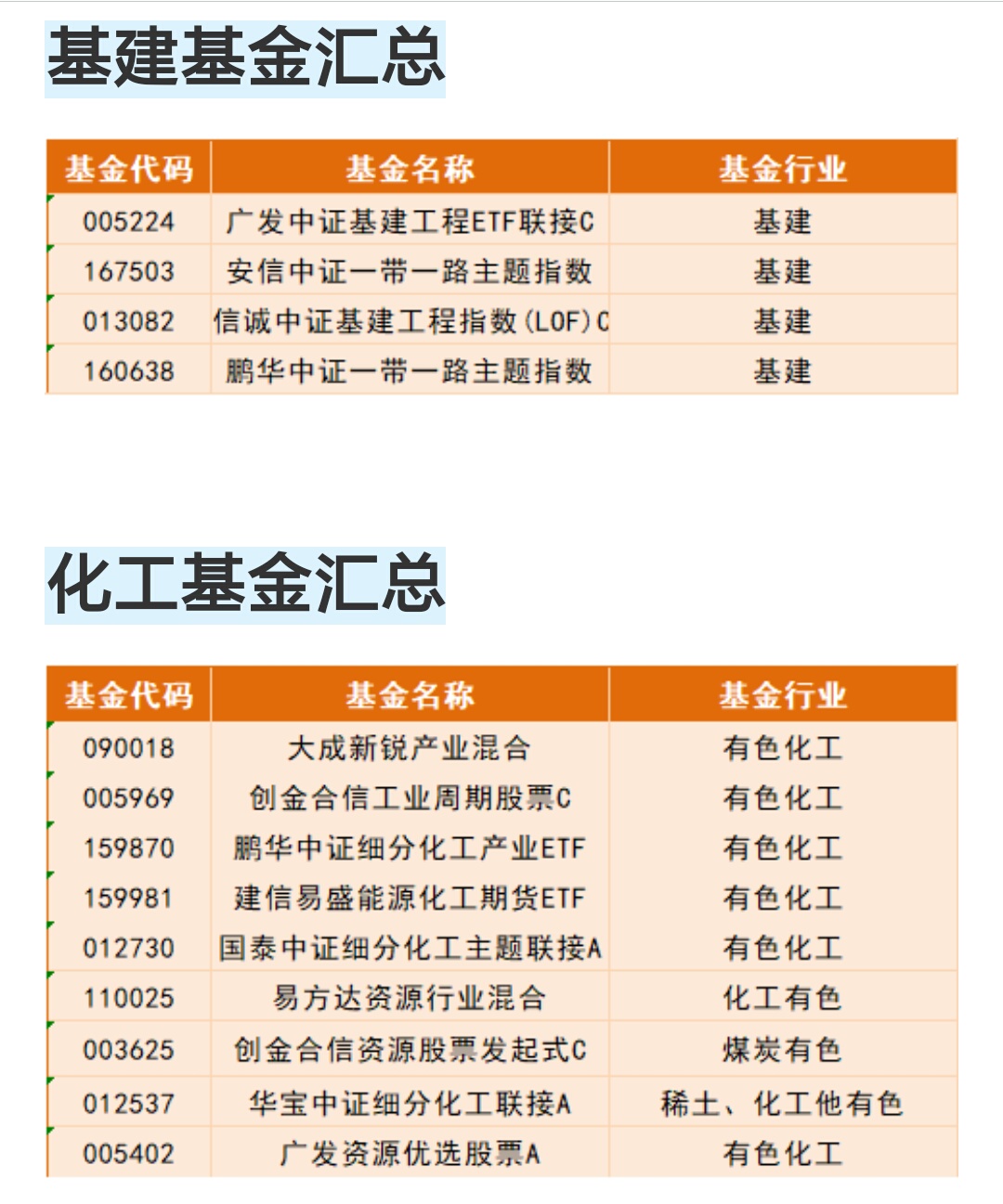 基建基金汇总

| 基金代码 | 基金名称 | 基金行业 |
|---|---|---|
| 005224 | 广发中证基建工程ETF联接C | 基建 |
| 167503 | 安信中证一带一路主题指数 | 基建 |
| 013082 | 信诚中证基建工程指数(LOF)C | 基建 |
| 160638 | 鹏华中证一带一路主题指数 | 基建 |

化工基金汇总

| 基金代码 | 基金名称 | 基金行业 |
|---|---|---|
| 090018 | 大成新锐产业混合 | 有色化工 |
| 005969 | 创金合信工业周期股票C | 有色化工 |
| 159870 | 鹏华中证细分化工产业ETF | 有色化工 |
| 159981 | 建信易盛能源化工期货ETF | 有色化工 |
| 012730 | 国泰中证细分化工主题联接A | 有色化工 |
| 110025 | 易方达资源行业混合 | 化工有色 |
| 003625 | 创金合信资源股票发起式C | 煤炭有色 |
| 012537 | 华宝中证细分化工联接A | 稀土、化工他有色 |
| 005402 | 广发资源优选股票A | 有色化工 |